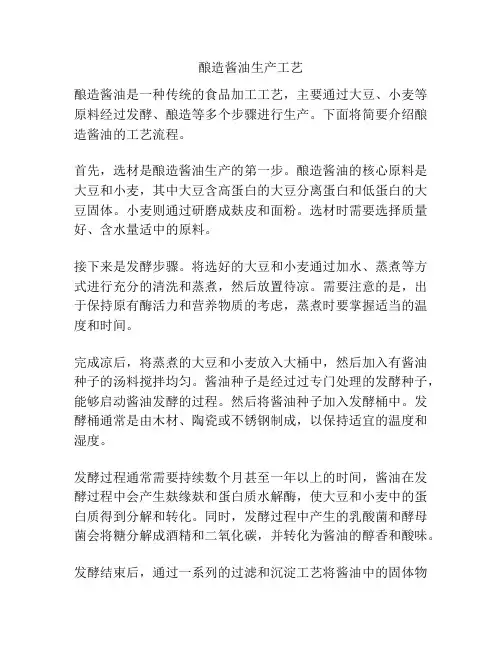 酿造酱油生产工艺

酿造酱油是一种传统的食品加工工艺，主要通过大豆、小麦等原料经过发酵、酿造等多个步骤进行生产。下面将简要介绍酿造酱油的工艺流程。

首先，选材是酿造酱油生产的第一步。酿造酱油的核心原料是大豆和小麦，其中大豆含高蛋白的大豆分离蛋白和低蛋白的大豆固体。小麦则通过研磨成麸皮和面粉。选材时需要选择质量好、含水量适中的原料。

接下来是发酵步骤。将选好的大豆和小麦通过加水、蒸煮等方式进行充分的清洗和蒸煮，然后放置待凉。需要注意的是，出于保持原有酶活力和营养物质的考虑，蒸煮时要掌握适当的温度和时间。

完成凉后，将蒸煮的大豆和小麦放入大桶中，然后加入有酱油种子的汤料搅拌均匀。酱油种子是经过过专门处理的发酵种子，能够启动酱油发酵的过程。然后将酱油种子加入发酵桶中。发酵桶通常是由木材、陶瓷或不锈钢制成，以保持适宜的温度和湿度。

发酵过程通常需要持续数个月甚至一年以上的时间，酱油在发酵过程中会产生麸缘麸和蛋白质水解酶，使大豆和小麦中的蛋白质得到分解和转化。同时，发酵过程中产生的乳酸菌和酵母菌会将糖分解成酒精和二氧化碳，并转化为酱油的醇香和酸味。

发酵结束后，通过一系列的过滤和沉淀工艺将酱油中的固体物